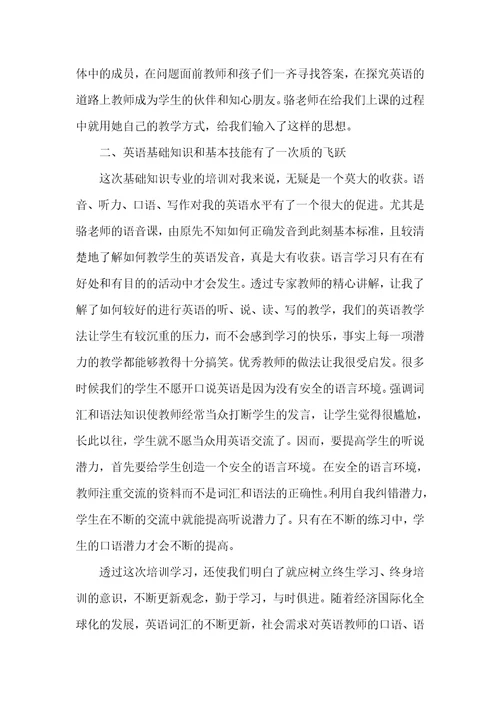 体中的成员，在问题面前教师和孩子们一齐寻找答案，在探究英语的道路上教师成为学生的伙伴和知心朋友。骆老师在给我们上课的过程中就用她自己的教学方式，给我们输入了这样的思想。

二、英语基础知识和基本技能有了一次质的飞跃

这次基础知识专业的培训对我来说，无疑是一个莫大的收获。语音、听力、口语、写作对我的英语水平有了一个很大的促进。尤其是骆老师的语音课，由原先不知如何正确发音到此刻基本标准，且较清楚地了解如何教学生的英语发音，真是大有收获。语言学习只有在有好处和有目的的活动中才会发生。透过专家教师的精心讲解，让我了解了如何较好的进行英语的听、说、读、写的教学，我们的英语教学法让学生有较沉重的压力，而不会感到学习的快乐，事实上每一项潜力的教学都能够教得十分搞笑。优秀教师的做法让我很受启发。很多时候我们的学生不愿开口说英语是因为没有安全的语言环境。强调词汇和语法知识使教师经常当众打断学生的发言，让学生觉得很尴尬，长此以往，学生就不愿当众用英语交流了。因而，要提高学生的听说潜力，首先要给学生创造一个安全的语言环境。在安全的语言环境，教师注重交流的资料而不是词汇和语法的正确性。利用自我纠错潜力，学生在不断的交流中就能提高听说潜力了。只有在不断的练习中，学生的口语潜力才会不断的提高。

透过这次培训学习，还使我们明白了就应树立终生学习、终身培训的意识，不断更新观念，勤于学习，与时俱进。随着经济国际化全球化的发展，英语词汇的不断更新，社会需求对英语教师的口语、语